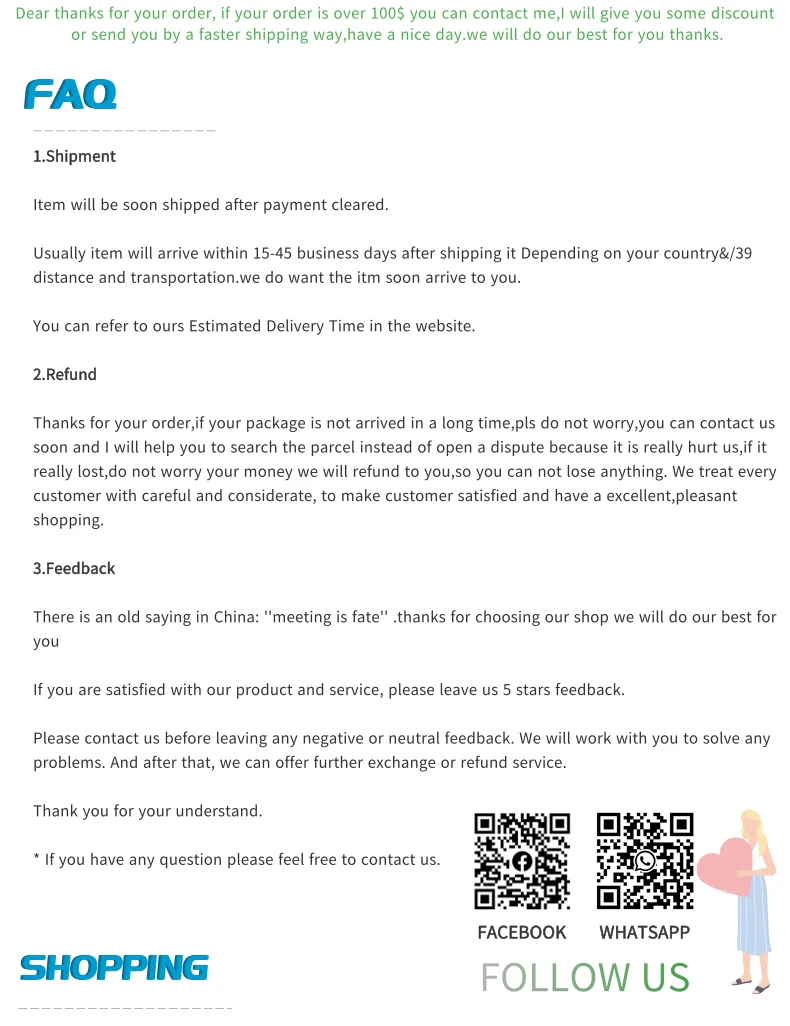 Dear thanks for your order, if your order is over 100$ you can contact me,I will give you some discount or send you by a faster shipping way,have a nice day.we will do our best for you thanks.

FAQ

1.Shipment

Item will be soon shipped after payment cleared.

Usually item will arrive within 15-45 business days after shipping it Depending on your country&/39 distance and transportation.we do want the itm soon arrive to you.

You can refer to ours Estimated Delivery Time in the website.

2.Refund

Thanks for your order,if your package is not arrived in a long time,pls do not worry,you can contact us soon and I will help you to search the parcel instead of open a dispute because it is really hurt us,if it really lost,do not worry your money we will refund to you,so you can not lose anything. We treat every customer with careful and considerate, to make customer satisfied and have a excellent,pleasant shopping.

3.Feedback

There is an old saying in China: ''meeting is fate'' .thanks for choosing our shop we will do our best for you

If you are satisfied with our product and service, please leave us 5 stars feedback.

Please contact us before leaving any negative or neutral feedback. We will work with you to solve any problems. And after that, we can offer further exchange or refund service.

Thank you for your understand.

* If you have any question please feel free to contact us.

FACEBOOK

WHATSAPP

SHOPPING

FOLLOW US